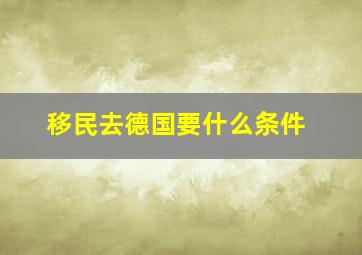 移民去德国要什么条件